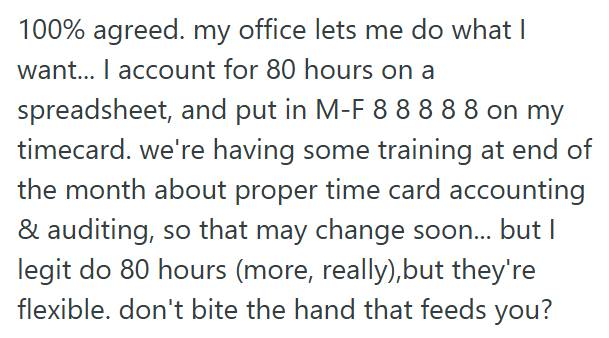 100% agreed. my office lets me do what I want... I account for 80 hours on a spreadsheet, and put in M-F 8 8 8 8 8 on my timecard. we're having some training at end of the month about proper time card accounting & auditing, so that may change soon... but I legit do 80 hours (more, really),but they're flexible. don't bite the hand that feeds you?